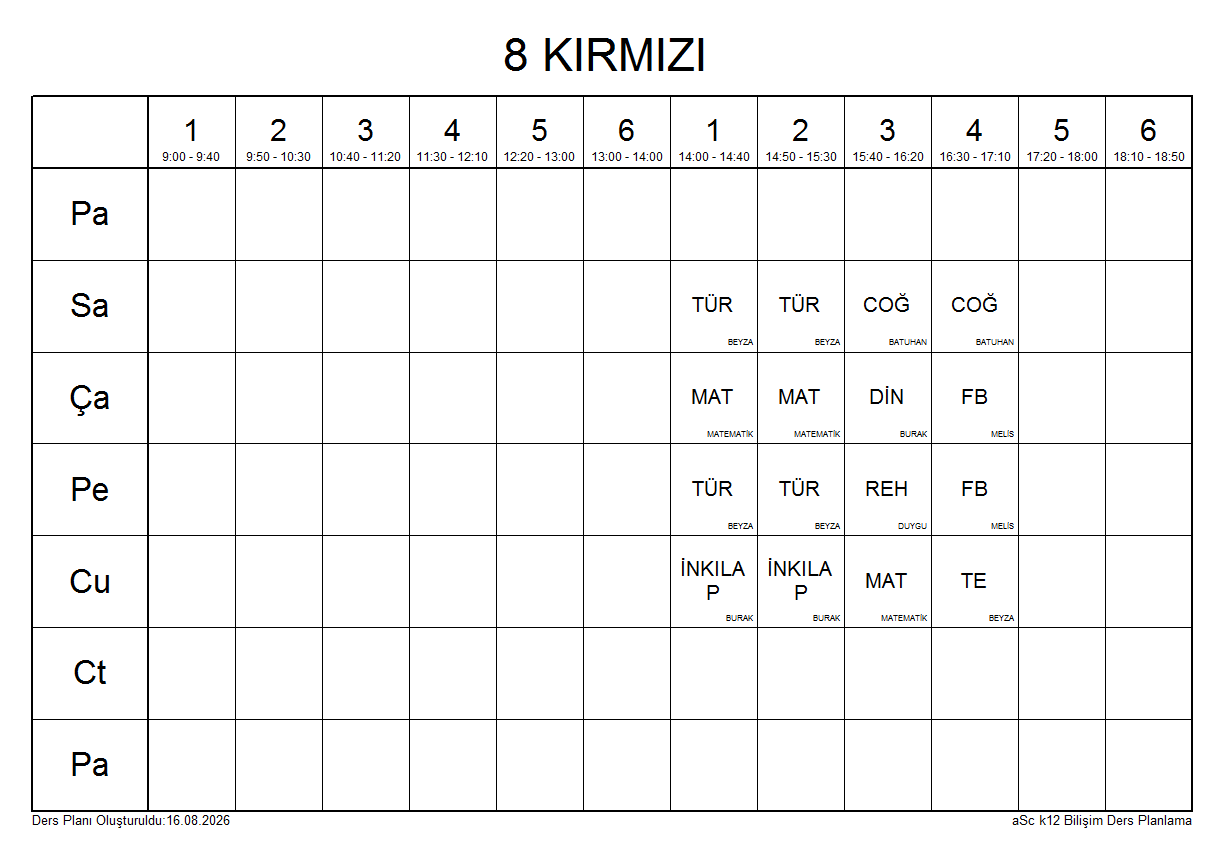 8 KIRMIZI

|  | 1 9:00 - 9:40 | 2 9:50 - 10:30 | 3 10:40 - 11:20 | 4 11:30 - 12:10 | 5 12:20 - 13:00 | 6 13:00 - 14:00 | 1 14:00 - 14:40 | 2 14:50 - 15:30 | 3 15:40 - 16:20 | 4 16:30 - 17:10 | 5 17:20 - 18:00 | 6 18:10 - 18:50 |
|---|---|---|---|---|---|---|---|---|---|---|---|---|
| Pa |  |  |  |  |  |  |  |  |  |  |  |  |
| Sa |  |  |  |  |  |  | TÜR BEYZA | TÜR BEYZA | COĞ BATUHAN | COĞ BATUHAN |  |  |
| Ça |  |  |  |  |  |  | MAT MATEMATİK | MAT MATEMATİK | DİN BURAK | FB MELİS |  |  |
| Pe |  |  |  |  |  |  | TÜR BEYZA | TÜR BEYZA | REH DUYGU | FB MELİS |  |  |
| Cu |  |  |  |  |  |  | İNKILAP BURAK | İNKILAP BURAK | MAT MATEMATİK | TE BEYZA |  |  |
| Ct |  |  |  |  |  |  |  |  |  |  |  |  |
| Pa |  |  |  |  |  |  |  |  |  |  |  |  |

Ders Planı Oluşturuldu:16.08.2026

aSc k12 Bilişim Ders Planlama